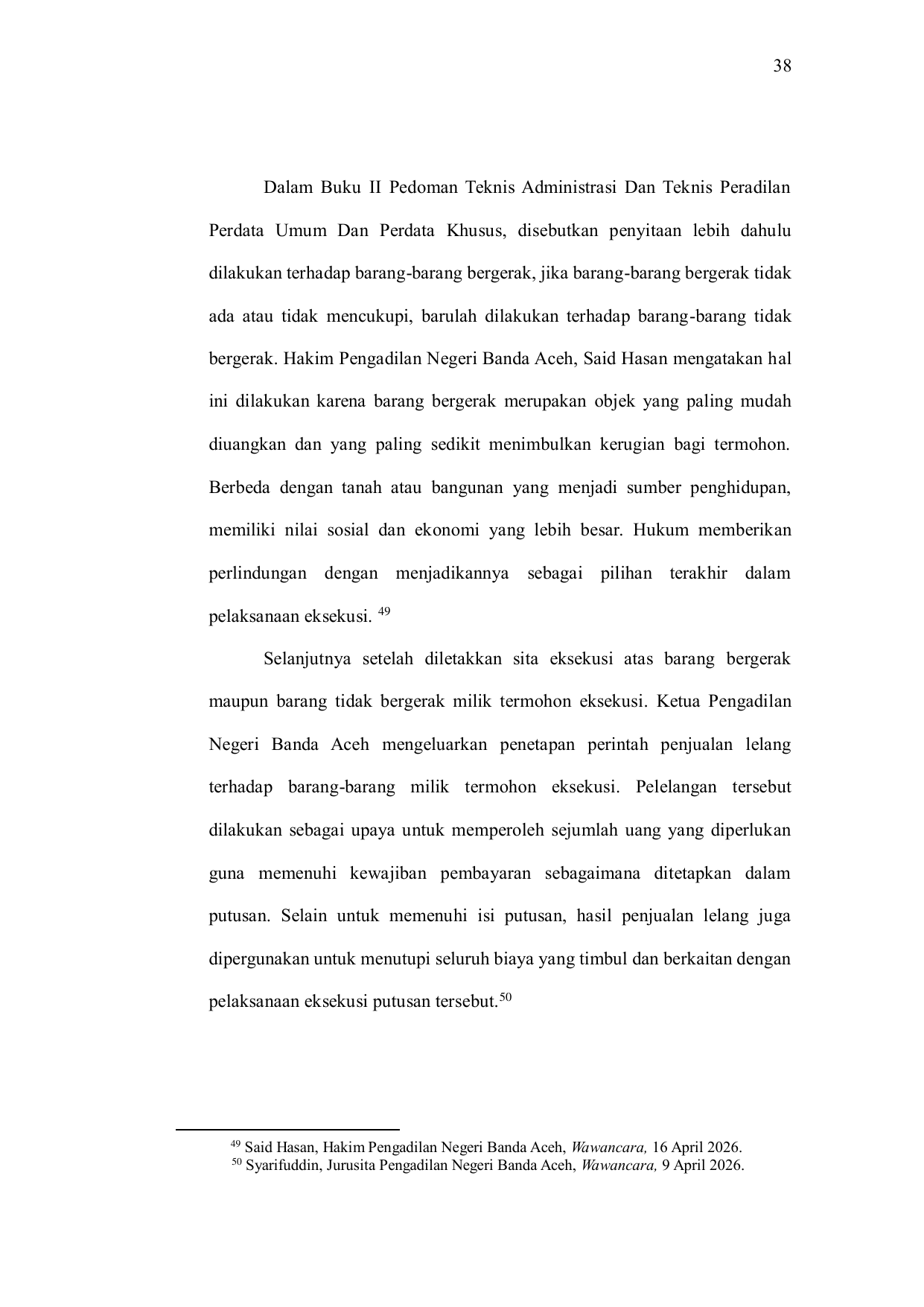 38

Dalam Buku II Pedoman Teknis Administrasi Dan Teknis Peradilan Perdata Umum Dan Perdata Khusus, disebutkan penyitaan lebih dahulu dilakukan terhadap barang-barang bergerak, jika barang-barang bergerak tidak ada atau tidak mencukupi, barulah dilakukan terhadap barang-barang tidak bergerak. Hakim Pengadilan Negeri Banda Aceh, Said Hasan mengatakan hal ini dilakukan karena barang bergerak merupakan objek yang paling mudah diuangkan dan yang paling sedikit menimbulkan kerugian bagi termohon. Berbeda dengan tanah atau bangunan yang menjadi sumber penghidupan, memiliki nilai sosial dan ekonomi yang lebih besar. Hukum memberikan perlindungan dengan menjadikannya sebagai pilihan terakhir dalam pelaksanaan eksekusi. $^{49}$

Selanjutnya setelah diletakkan sita eksekusi atas barang bergerak maupun barang tidak bergerak milik termohon eksekusi. Ketua Pengadilan Negeri Banda Aceh mengeluarkan penetapan perintah penjualan lelang terhadap barang-barang milik termohon eksekusi. Pelelangan tersebut dilakukan sebagai upaya untuk memperoleh sejumlah uang yang diperlukan guna memenuhi kewajiban pembayaran sebagaimana ditetapkan dalam putusan. Selain untuk memenuhi isi putusan, hasil penjualan lelang juga dipergunakan untuk menutupi seluruh biaya yang timbul dan berkaitan dengan pelaksanaan eksekusi putusan tersebut.$^{50}$

$^{49}$ Said Hasan, Hakim Pengadilan Negeri Banda Aceh, Wawancara, 16 April 2026.
$^{50}$ Syarifuddin, Jurusita Pengadilan Negeri Banda Aceh, Wawancara, 9 April 2026.